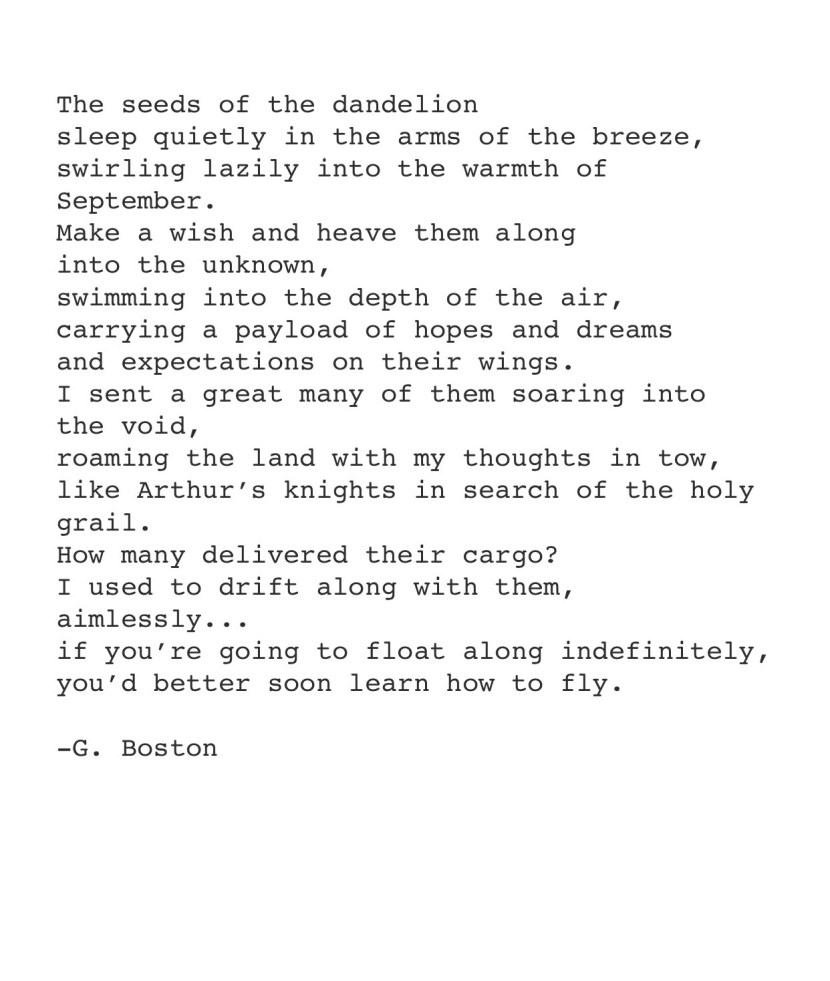 The seeds of the dandelion
sleep quietly in the arms of the breeze,
swirling lazily into the warmth of
September.
Make a wish and heave them along
into the unknown,
swimming into the depth of the air,
carrying a payload of hopes and dreams
and expectations on their wings.
I sent a great many of them soaring into
the void,
roaming the land with my thoughts in tow,
like Arthur's knights in search of the holy
grail.
How many delivered their cargo?
I used to drift along with them,
aimlessly...
if you're going to float along indefinitely,
you'd better soon learn how to fly.

-G. Boston